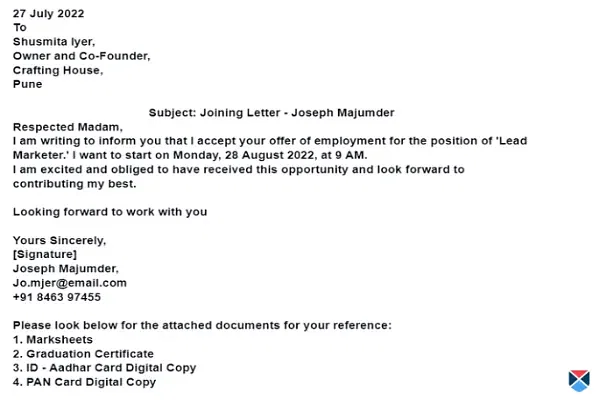 27 July 2022
To
Shusmita Iyer,
Owner and Co-Founder,
Crafting House,
Pune

Subject: Joining Letter - Joseph Majumder

Respected Madam,
I am writing to inform you that I accept your offer of employment for the position of 'Lead Marketer.' I want to start on Monday, 28 August 2022, at 9 AM.
I am excited and obliged to have received this opportunity and look forward to contributing my best.

Looking forward to work with you

Yours Sincerely,
[Signature]
Joseph Majumder,
Jo.mjer@email.com
+91 8463 97455

Please look below for the attached documents for your reference:
1. Marksheets
2. Graduation Certificate
3. ID - Aadhar Card Digital Copy
4. PAN Card Digital Copy